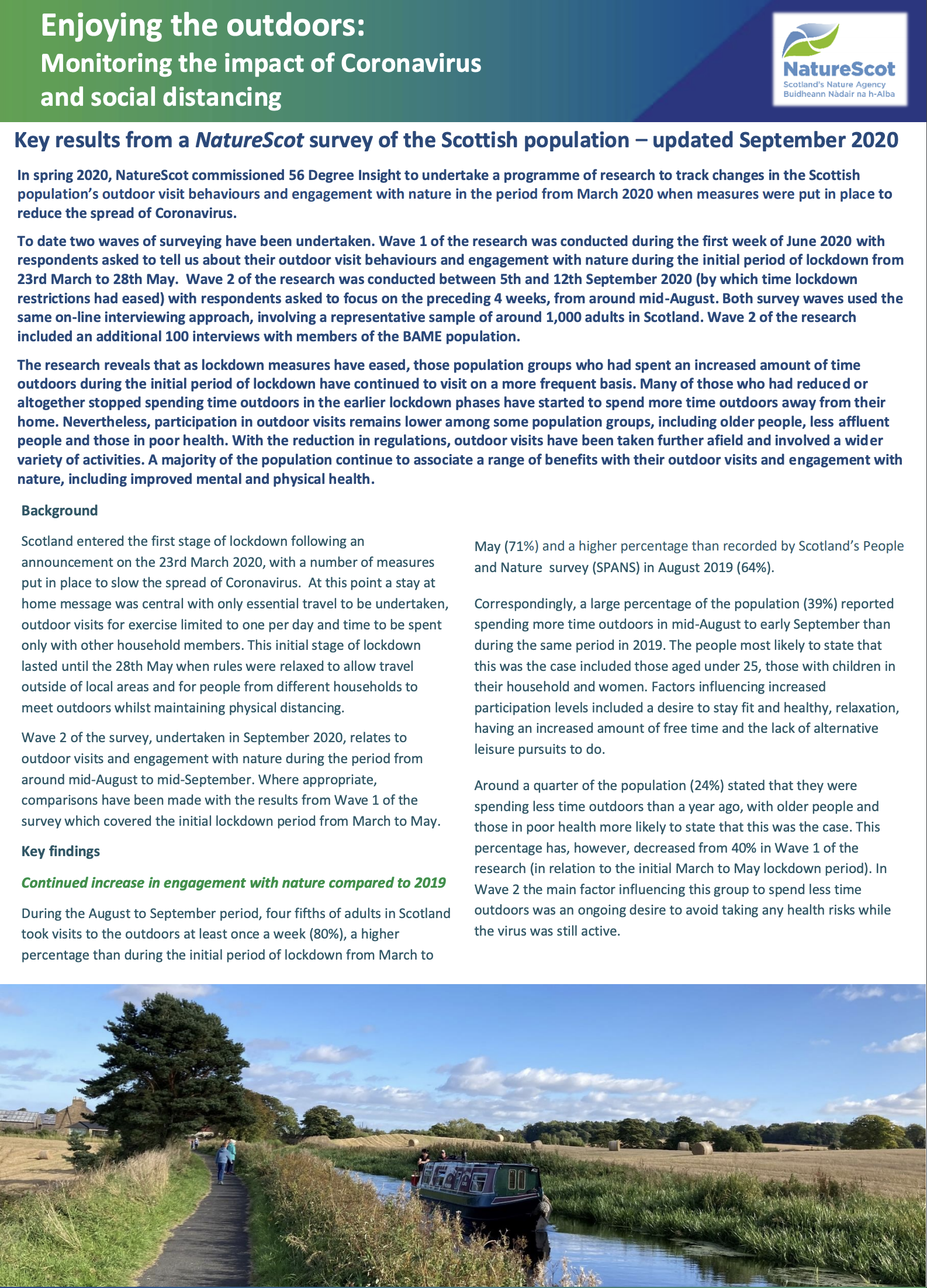 Enjoying the outdoors:
Monitoring the impact of Coronavirus and social distancing

NatureScot
Scotland's Nature Agency
Buidheann Nàdair na h-Alba

Key results from a NatureScot survey of the Scottish population – updated September 2020

In spring 2020, NatureScot commissioned 56 Degree Insight to undertake a programme of research to track changes in the Scottish population's outdoor visit behaviours and engagement with nature in the period from March 2020 when measures were put in place to reduce the spread of Coronavirus.

To date two waves of surveying have been undertaken. Wave 1 of the research was conducted during the first week of June 2020 with respondents asked to tell us about their outdoor visit behaviours and engagement with nature during the initial period of lockdown from 23rd March to 28th May. Wave 2 of the research was conducted between 5th and 12th September 2020 (by which time lockdown restrictions had eased) with respondents asked to focus on the preceding 4 weeks, from around mid-August. Both survey waves used the same on-line interviewing approach, involving a representative sample of around 1,000 adults in Scotland. Wave 2 of the research included an additional 100 interviews with members of the BAME population.

The research reveals that as lockdown measures have eased, those population groups who had spent an increased amount of time outdoors during the initial period of lockdown have continued to visit on a more frequent basis. Many of those who had reduced or altogether stopped spending time outdoors in the earlier lockdown phases have started to spend more time outdoors away from their home. Nevertheless, participation in outdoor visits remains lower among some population groups, including older people, less affluent people and those in poor health. With the reduction in regulations, outdoor visits have been taken further afield and involved a wider variety of activities. A majority of the population continue to associate a range of benefits with their outdoor visits and engagement with nature, including improved mental and physical health.

Background

Scotland entered the first stage of lockdown following an announcement on the 23rd March 2020, with a number of measures put in place to slow the spread of Coronavirus. At this point a stay at home message was central with only essential travel to be undertaken, outdoor visits for exercise limited to one per day and time to be spent only with other household members. This initial stage of lockdown lasted until the 28th May when rules were relaxed to allow travel outside of local areas and for people from different households to meet outdoors whilst maintaining physical distancing.

Wave 2 of the survey, undertaken in September 2020, relates to outdoor visits and engagement with nature during the period from around mid-August to mid-September. Where appropriate, comparisons have been made with the results from Wave 1 of the survey which covered the initial lockdown period from March to May.

Key findings

Continued increase in engagement with nature compared to 2019

During the August to September period, four fifths of adults in Scotland took visits to the outdoors at least once a week (80%), a higher percentage than during the initial period of lockdown from March to May (71%) and a higher percentage than recorded by Scotland's People and Nature survey (SPANS) in August 2019 (64%).

Correspondingly, a large percentage of the population (39%) reported spending more time outdoors in mid-August to early September than during the same period in 2019. The people most likely to state that this was the case included those aged under 25, those with children in their household and women. Factors influencing increased participation levels included a desire to stay fit and healthy, relaxation, having an increased amount of free time and the lack of alternative leisure pursuits to do.

Around a quarter of the population (24%) stated that they were spending less time outdoors than a year ago, with older people and those in poor health more likely to state that this was the case. This percentage has, however, decreased from 40% in Wave 1 of the research (in relation to the initial March to May lockdown period). In Wave 2 the main factor influencing this group to spend less time outdoors was an ongoing desire to avoid taking any health risks while the virus was still active.